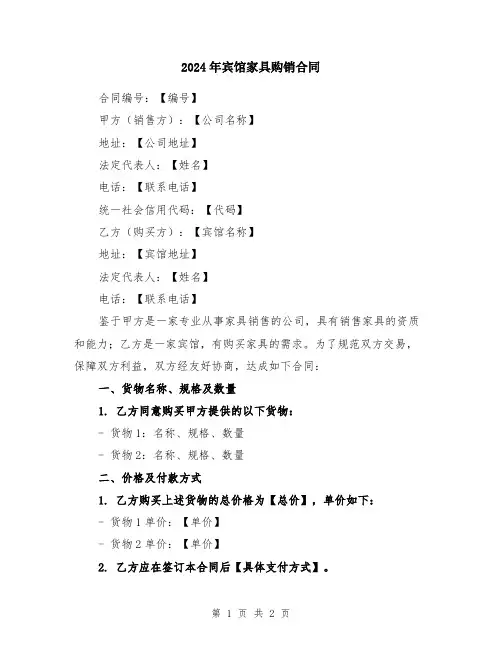 2024年宾馆家具购销合同

合同编号：【编号】

甲方（销售方）：【公司名称】

地址：【公司地址】

法定代表人：【姓名】

电话：【联系电话】

统一社会信用代码：【代码】

乙方（购买方）：【宾馆名称】

地址：【宾馆地址】

法定代表人：【姓名】

电话：【联系电话】

鉴于甲方是一家专业从事家具销售的公司，具有销售家具的资质和能力；乙方是一家宾馆，有购买家具的需求。为了规范双方交易，保障双方利益，双方经友好协商，达成如下合同：

一、货物名称、规格及数量

1. 乙方同意购买甲方提供的以下货物：

- 货物1：名称、规格、数量

- 货物2：名称、规格、数量

二、价格及付款方式

1. 乙方购买上述货物的总价格为【总价】，单价如下：

- 货物1单价：【单价】

- 货物2单价：【单价】

2. 乙方应在签订本合同后【具体支付方式】。

第 1 页 共 2 页